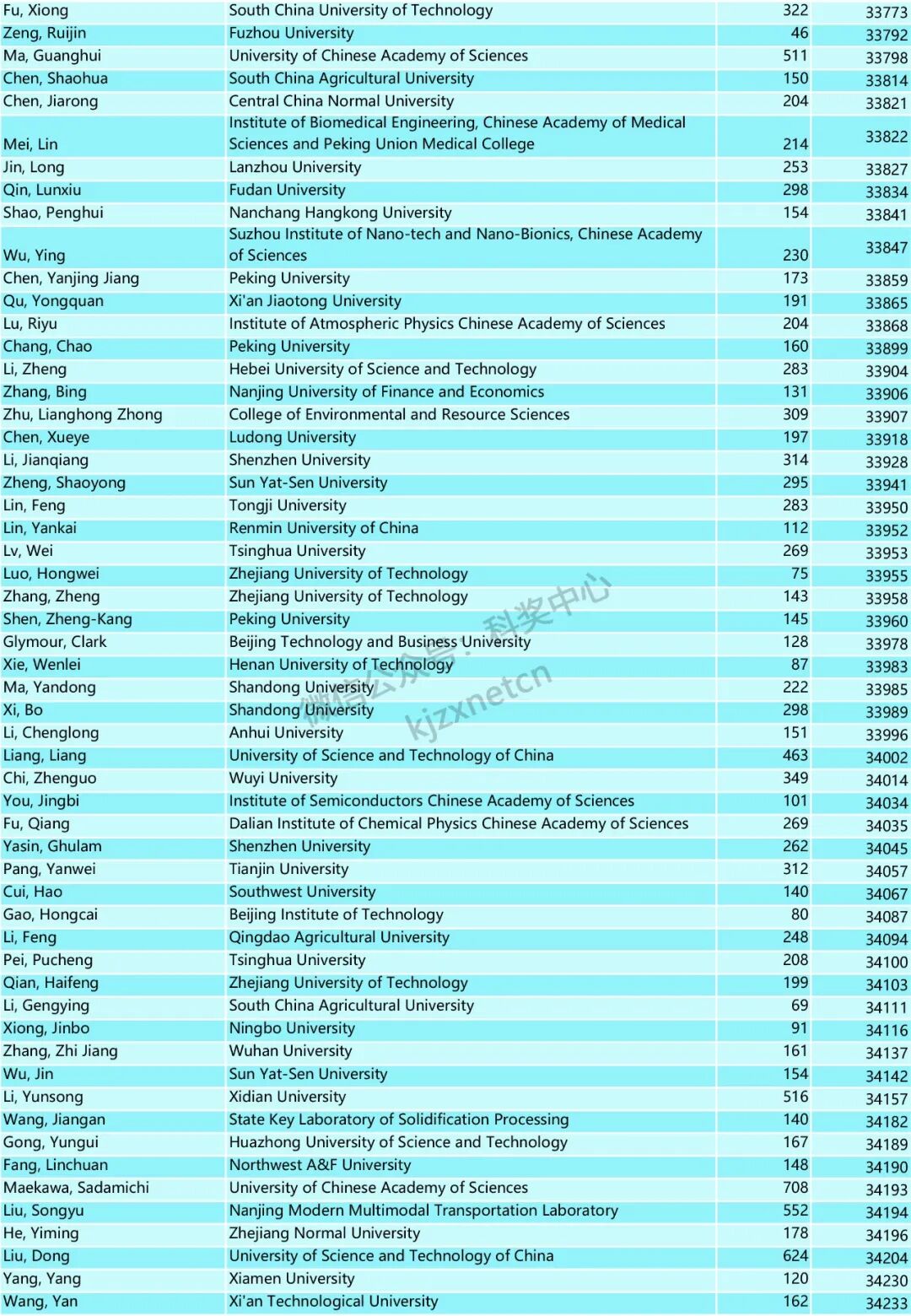 | Fu, Xiong | South China University of Technology | 322 | 33773 |
|---|---|---|---|
| Zeng, Ruijin | Fuzhou University | 46 | 33792 |
| Ma, Guanghui | University of Chinese Academy of Sciences | 511 | 33798 |
| Chen, Shaohua | South China Agricultural University | 150 | 33814 |
| Chen, Jiarong | Central China Normal University | 204 | 33821 |
| Mei, Lin | Institute of Biomedical Engineering, Chinese Academy of Medical Sciences and Peking Union Medical College | 214 | 33822 |
| Jin, Long | Lanzhou University | 253 | 33827 |
| Qin, Lunxiu | Fudan University | 298 | 33834 |
| Shao, Penghui | Nanchang Hangkong University | 154 | 33841 |
| Wu, Ying | Suzhou Institute of Nano-tech and Nano-Bionics, Chinese Academy of Sciences | 230 | 33847 |
| Chen, Yanjing Jiang | Peking University | 173 | 33859 |
| Qu, Yongquan | Xi'an Jiaotong University | 191 | 33865 |
| Lu, Riyu | Institute of Atmospheric Physics Chinese Academy of Sciences | 204 | 33868 |
| Chang, Chao | Peking University | 160 | 33899 |
| Li, Zheng | Hebei University of Science and Technology | 283 | 33904 |
| Zhang, Bing | Nanjing University of Finance and Economics | 131 | 33906 |
| Zhu, Lianghong Zhong | College of Environmental and Resource Sciences | 309 | 33907 |
| Chen, Xueye | Ludong University | 197 | 33918 |
| Li, Jianqiang | Shenzhen University | 314 | 33928 |
| Zheng, Shaoyong | Sun Yat-Sen University | 295 | 33941 |
| Lin, Feng | Tongji University | 283 | 33950 |
| Lin, Yankai | Renmin University of China | 112 | 33952 |
| Lv, Wei | Tsinghua University | 269 | 33953 |
| Luo, Hongwei | Zhejiang University of Technology | 75 | 33955 |
| Zhang, Zheng | Zhejiang University of Technology | 143 | 33958 |
| Shen, Zheng-Kang | Peking University | 145 | 33960 |
| Glymour, Clark | Beijing Technology and Business University | 128 | 33978 |
| Xie, Wenlei | Henan University of Technology | 87 | 33983 |
| Ma, Yandong | Shandong University | 222 | 33985 |
| Xi, Bo | Shandong University | 298 | 33989 |
| Li, Chenglong | Anhui University | 151 | 33996 |
| Liang, Liang | University of Science and Technology of China | 463 | 34002 |
| Chi, Zhenguo | Wuyi University | 349 | 34014 |
| You, Jingbi | Institute of Semiconductors Chinese Academy of Sciences | 101 | 34034 |
| Fu, Qiang | Dalian Institute of Chemical Physics Chinese Academy of Sciences | 269 | 34035 |
| Yasin, Ghulam | Shenzhen University | 262 | 34045 |
| Pang, Yanwei | Tianjin University | 312 | 34057 |
| Cui, Hao | Southwest University | 140 | 34067 |
| Gao, Hongcai | Beijing Institute of Technology | 80 | 34087 |
| Li, Feng | Qingdao Agricultural University | 248 | 34094 |
| Pei, Pucheng | Tsinghua University | 208 | 34100 |
| Qian, Haifeng | Zhejiang University of Technology | 199 | 34103 |
| Li, Gengying | South China Agricultural University | 69 | 34111 |
| Xiong, Jinbo | Ningbo University | 91 | 34116 |
| Zhang, Zhi Jiang | Wuhan University | 161 | 34137 |
| Wu, Jin | Sun Yat-Sen University | 154 | 34142 |
| Li, Yunsong | Xidian University | 516 | 34157 |
| Wang, Jiangan | State Key Laboratory of Solidification Processing | 140 | 34182 |
| Gong, Yungui | Huazhong University of Science and Technology | 167 | 34189 |
| Fang, Linchuan | Northwest A&F University | 148 | 34190 |
| Maekawa, Sadamichi | University of Chinese Academy of Sciences | 708 | 34193 |
| Liu, Songyu | Nanjing Modern Multimodal Transportation Laboratory | 552 | 34194 |
| He, Yiming | Zhejiang Normal University | 178 | 34196 |
| Liu, Dong | University of Science and Technology of China | 624 | 34204 |
| Yang, Yang | Xiamen University | 120 | 34230 |
| Wang, Yan | Xi'an Technological University | 162 | 34233 |

微信公众号：科奖中心 kjzxnetcn